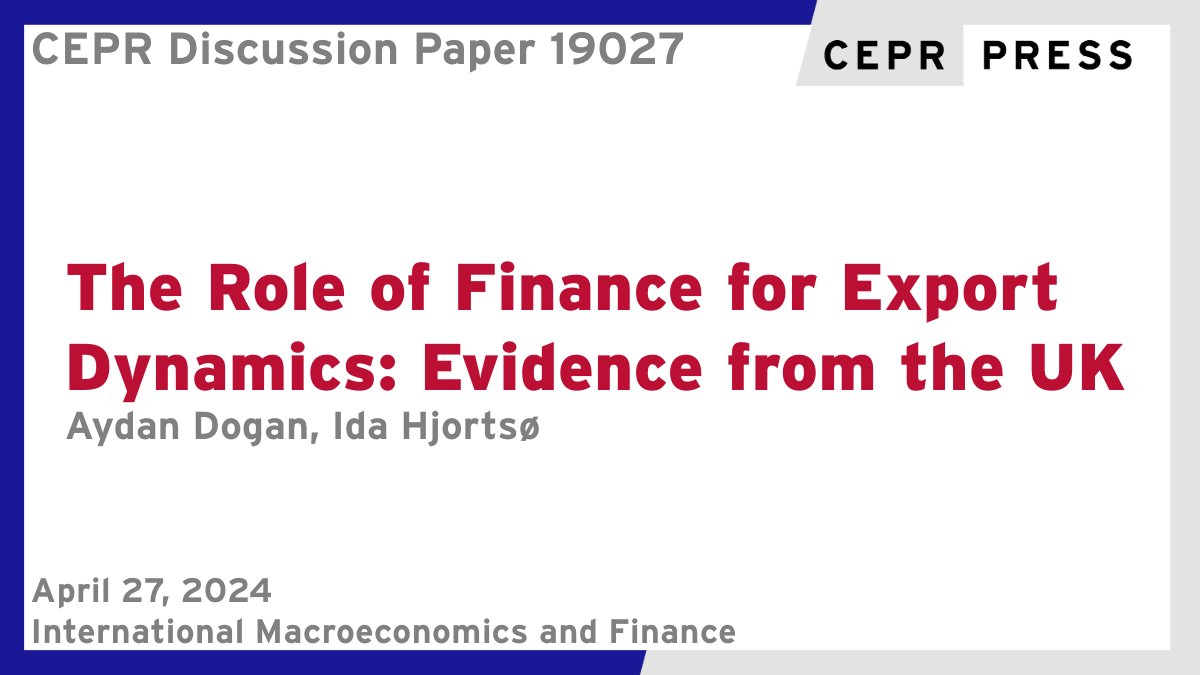 CEPR Discussion Paper 19027

CEPR PRESS

The Role of Finance for Export Dynamics: Evidence from the UK

Aydan Dogan, Ida Hjortsø

April 27, 2024
International Macroeconomics and Finance